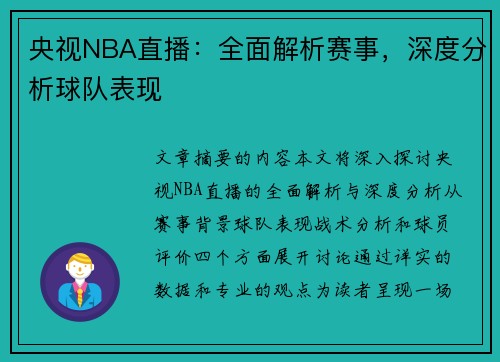 央视NBA直播：全面解析赛事，深度分析球队表现

文章摘要的内容本文将深入探讨央视NBA直播的全面解析与深度分析从赛事背景球队表现战术分析和球员评价四个方面展开讨论通过详实的数据和专业的观点为读者呈现一场